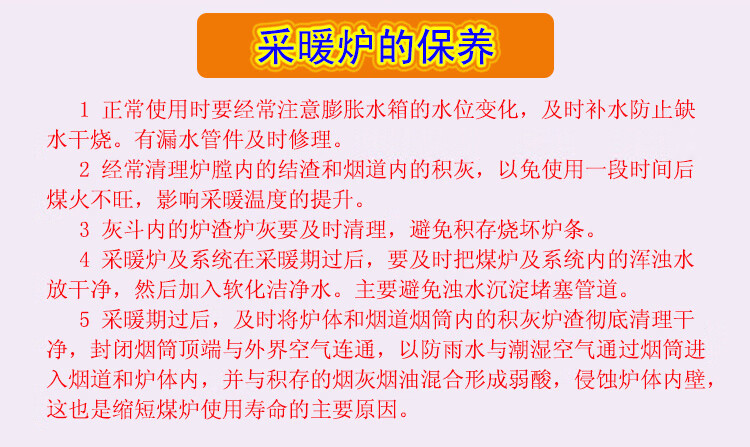 采暖炉的保养

1 正常使用时要经常注意膨胀水箱的水位变化，及时补水防止缺水干烧。有漏水管件及时修理。

2 经常清理炉膛内的结渣和烟道内的积灰，以免使用一段时间后煤火不旺，影响采暖温度的提升。

3 灰斗内的炉渣炉灰要及时清理，避免积存烧坏炉条。

4 采暖炉及系统在采暖期过后，要及时把煤炉及系统内的浑浊水放干净，然后加入软化洁净水。主要避免浊水沉淀堵塞管道。

5 采暖期过后，及时将炉体和烟道烟筒内的积灰炉渣彻底清理干净，封闭烟筒顶端与外界空气连通，以防雨水与潮湿空气通过烟筒进入烟道和炉体内，并与积存的烟灰烟油混合形成弱酸，侵蚀炉体内壁，这也是缩短煤炉使用寿命的主要原因。